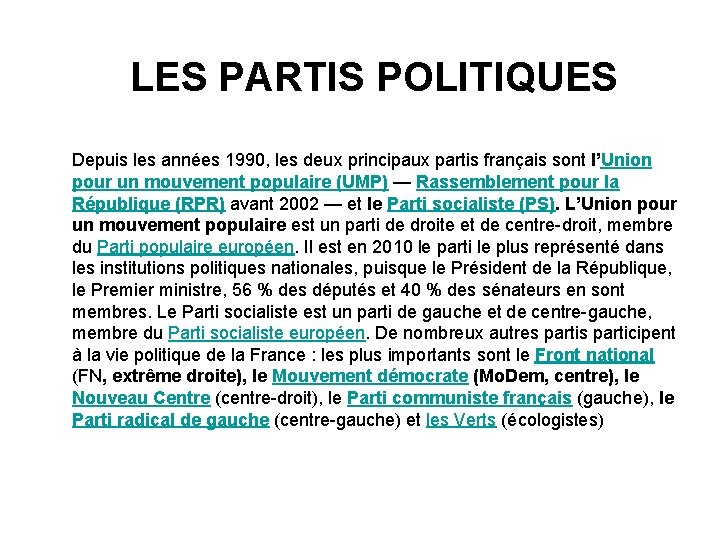 LES PARTIS POLITIQUES

Depuis les années 1990, les deux principaux partis français sont l'Union pour un mouvement populaire (UMP) — Rassemblement pour la République (RPR) avant 2002 — et le Parti socialiste (PS). L'Union pour un mouvement populaire est un parti de droite et de centre-droit, membre du Parti populaire européen. Il est en 2010 le parti le plus représenté dans les institutions politiques nationales, puisque le Président de la République, le Premier ministre, 56 % des députés et 40 % des sénateurs en sont membres. Le Parti socialiste est un parti de gauche et de centre-gauche, membre du Parti socialiste européen. De nombreux autres partis participent à la vie politique de la France : les plus importants sont le Front national (FN, extrême droite), le Mouvement démocrate (MoDem, centre), le Nouveau Centre (centre-droit), le Parti communiste français (gauche), le Parti radical de gauche (centre-gauche) et les Verts (écologistes)